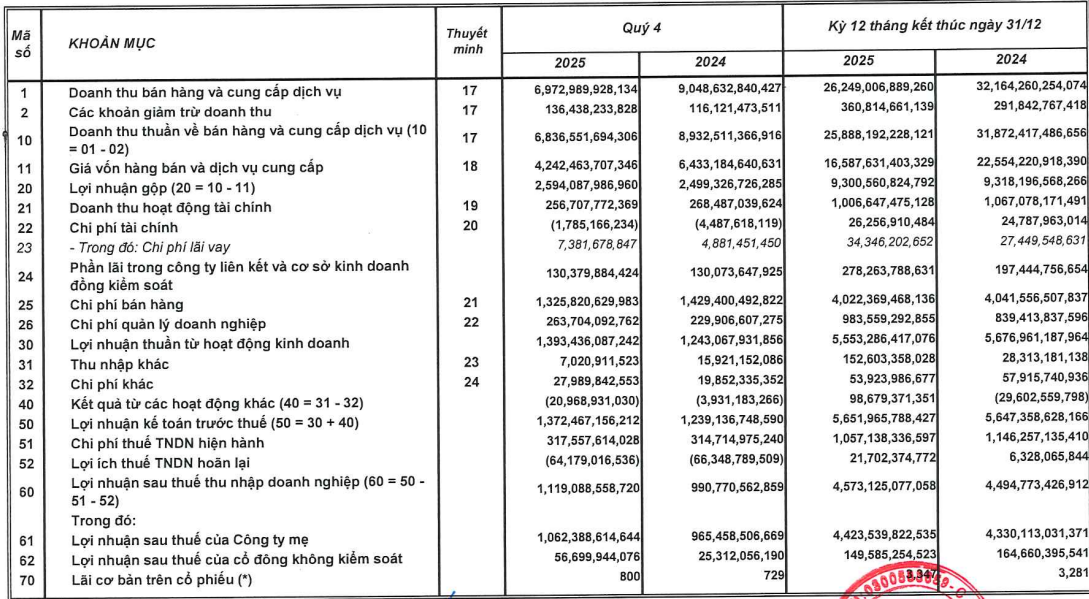 | Mã số | KHOẢN MỤC | Thuyết minh | Quý 4 2025 | Quý 4 2024 | Kỳ 12 tháng kết thúc ngày 31/12 2025 | Kỳ 12 tháng kết thúc ngày 31/12 2024 |
|---|---|---|---|---|---|---|
| 1 | Doanh thu bán hàng và cung cấp dịch vụ | 17 | 6,972,989,928,134 | 9,048,632,840,427 | 26,249,006,889,260 | 32,164,260,254,074 |
| 2 | Các khoản giảm trừ doanh thu | 17 | 136,438,233,828 | 116,121,473,511 | 360,814,661,139 | 291,842,767,418 |
| 10 | Doanh thu thuần về bán hàng và cung cấp dịch vụ (10 = 01 - 02) | 17 | 6,836,551,694,306 | 8,932,511,366,916 | 25,888,192,228,121 | 31,872,417,486,656 |
| 11 | Giá vốn hàng bán và dịch vụ cung cấp | 18 | 4,242,463,707,346 | 6,433,184,640,631 | 16,587,631,403,329 | 22,554,220,918,390 |
| 20 | Lợi nhuận gộp (20 = 10 - 11) | | 2,594,087,986,960 | 2,499,326,726,285 | 9,300,560,824,792 | 9,318,196,568,266 |
| 21 | Doanh thu hoạt động tài chính | 19 | 256,707,772,369 | 268,487,039,624 | 1,006,647,475,128 | 1,067,078,171,491 |
| 22 | Chi phí tài chính | 20 | (1,785,166,234) | (4,487,618,119) | 26,256,910,484 | 24,787,963,014 |
| 23 | - Trong đó: Chi phí lãi vay | | 7,381,678,847 | 4,881,451,450 | 34,346,202,652 | 27,449,548,631 |
| 24 | Phần lãi trong công ty liên kết và cơ sở kinh doanh đồng kiểm soát | | 130,379,884,424 | 130,073,647,925 | 278,263,788,631 | 197,444,756,654 |
| 25 | Chi phí bán hàng | 21 | 1,325,820,629,983 | 1,429,400,492,822 | 4,022,369,468,136 | 4,041,556,507,837 |
| 26 | Chi phí quản lý doanh nghiệp | 22 | 263,704,092,762 | 229,906,607,275 | 983,559,292,855 | 839,413,837,596 |
| 30 | Lợi nhuận thuần từ hoạt động kinh doanh | | 1,393,436,087,242 | 1,243,067,931,856 | 5,553,286,417,076 | 5,676,961,187,964 |
| 31 | Thu nhập khác | 23 | 7,020,911,523 | 15,921,152,086 | 152,603,358,028 | 28,313,181,138 |
| 32 | Chi phí khác | 24 | 27,989,842,553 | 19,852,335,352 | 53,923,986,677 | 57,915,740,936 |
| 40 | Kết quả từ các hoạt động khác (40 = 31 - 32) | | (20,968,931,030) | (3,931,183,266) | 98,679,371,351 | (29,602,559,798) |
| 50 | Lợi nhuận kế toán trước thuế (50 = 30 + 40) | | 1,372,467,156,212 | 1,239,136,748,590 | 5,651,965,788,427 | 5,647,358,628,166 |
| 51 | Chi phí thuế TNDN hiện hành | | 317,557,614,028 | 314,714,975,240 | 1,057,138,336,597 | 1,146,257,135,410 |
| 52 | Lợi ích thuế TNDN hoãn lại | | (64,179,016,536) | (66,348,789,509) | 21,702,374,772 | 6,328,065,844 |
| 60 | Lợi nhuận sau thuế thu nhập doanh nghiệp (60 = 50 - 51 - 52) | | 1,119,088,558,720 | 990,770,562,859 | 4,573,125,077,058 | 4,494,773,426,912 |
| | Trong đó: | | | | | |
| 61 | Lợi nhuận sau thuế của Công ty mẹ | | 1,062,388,614,644 | 965,458,506,669 | 4,423,539,822,535 | 4,330,113,031,371 |
| 62 | Lợi nhuận sau thuế của cổ đông không kiểm soát | | 56,699,944,076 | 25,312,056,190 | 149,585,254,523 | 164,660,395,541 |
| 70 | Lãi cơ bản trên cổ phiếu (*) | | 800 | 729 | 3,347 | 3,281 |